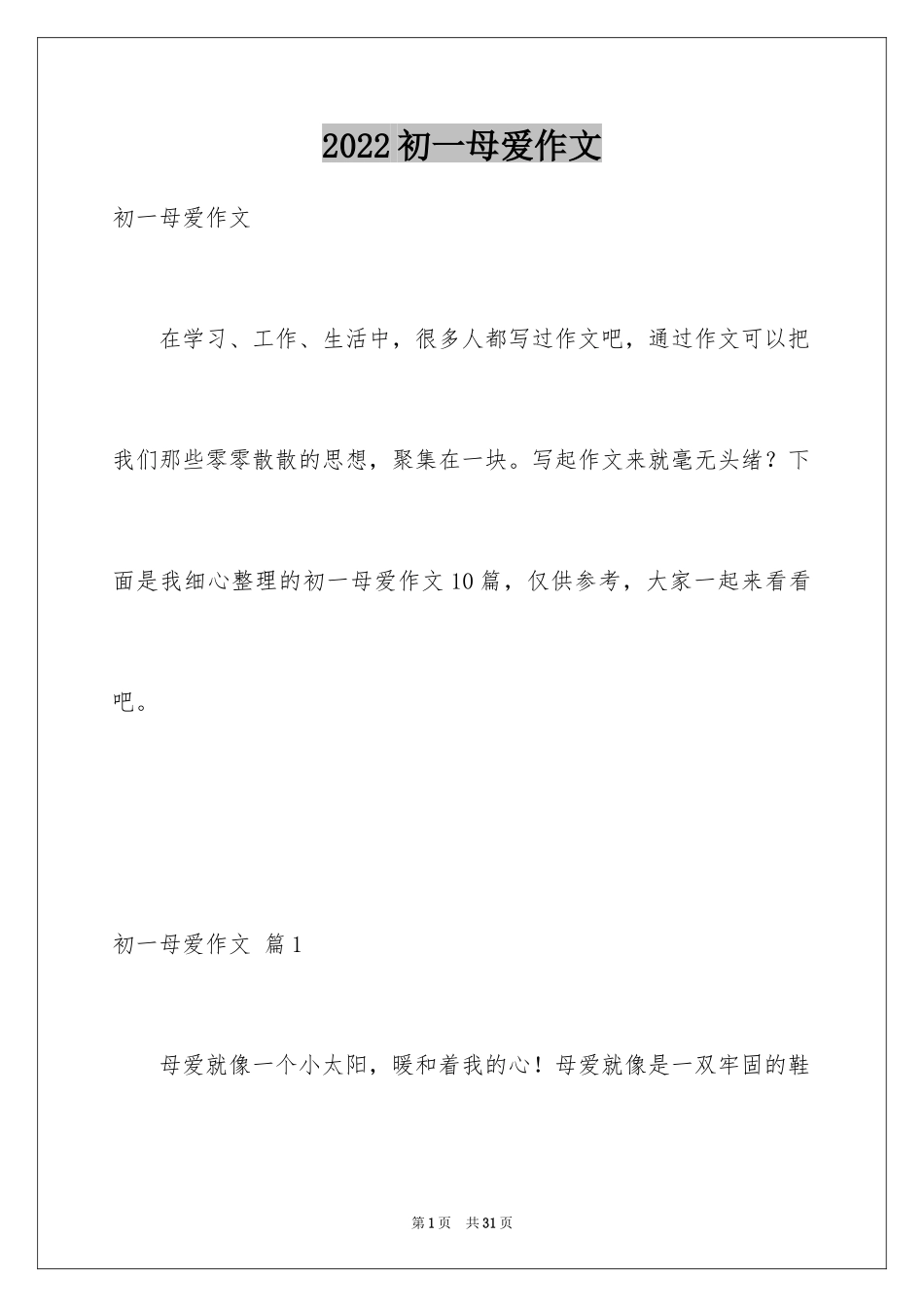 2022初一母爱作文

初一母爱作文

在学习、工作、生活中，很多人都写过作文吧，通过作文可以把我们那些零零散散的思想，聚集在一块。写起作文来就毫无头绪？下面是我细心整理的初一母爱作文10篇，仅供参考，大家一起来看看吧。

初一母爱作文 篇1

母爱就像一个小太阳，暖和着我的心！母爱就像是一双牢固的鞋

第1页 共31页